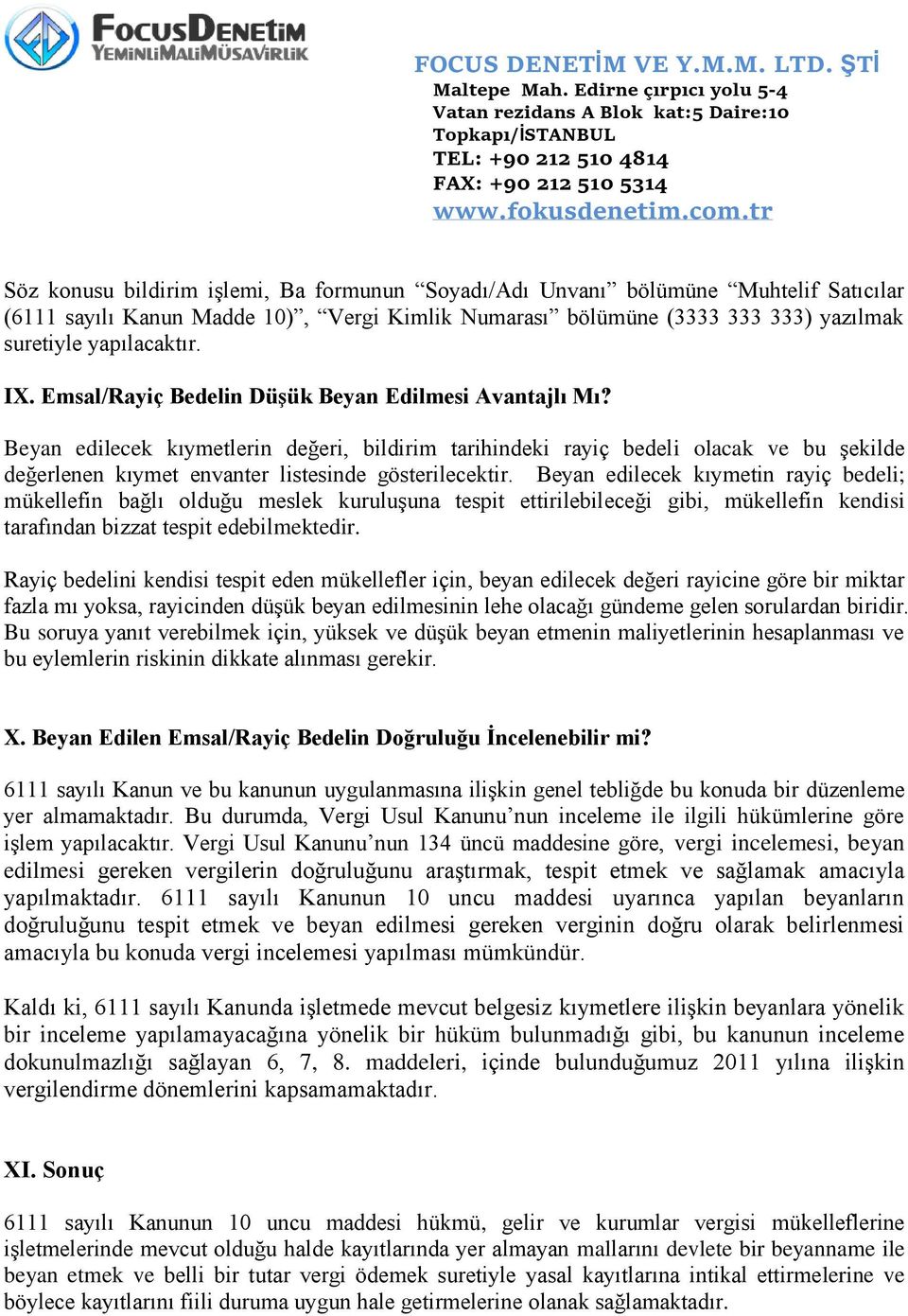 FOCUS DENETİM
YEMİNLİ MALİ MÜŞAVİRLİK

FOCUS DENETİM VE Y.M.M. LTD. ŞTİ
Maltepe Mah. Edirne çırpıcı yolu 5-4
Vatan rezidans A Blok kat:5 Daire:10
Topkapı/İSTANBUL
TEL: +90 212 510 4814
FAX: +90 212 510 5314
www.fokusdenetim.com.tr

Söz konusu bildirim işlemi, Ba formunun “Soyadı/Adı Unvanı” bölümüne “Muhtelif Satıcılar (6111 sayılı Kanun Madde 10)”, “Vergi Kimlik Numarası” bölümüne (3333 333 333) yazılmak suretiyle yapılacaktır.

IX. Emsal/Rayiç Bedelin Düşük Beyan Edilmesi Avantajlı Mı?

Beyan edilecek kıymetlerin değeri, bildirim tarihindeki rayiç bedeli olacak ve bu şekilde değerlenen kıymet envanter listesinde gösterilecektir. Beyan edilecek kıymetin rayiç bedeli; mükellefin bağlı olduğu meslek kuruluşuna tespit ettirilebileceği gibi, mükellefin kendisi tarafından bizzat tespit edebilmektedir.

Rayiç bedelini kendisi tespit eden mükellefler için, beyan edilecek değeri rayicine göre bir miktar fazla mı yoksa, rayicinden düşük beyan edilmesinin lehe olacağı gündeme gelen sorulardan biridir. Bu soruya yanıt verebilmek için, yüksek ve düşük beyan etmenin maliyetlerinin hesaplanması ve bu eylemlerin riskinin dikkate alınması gerekir.

X. Beyan Edilen Emsal/Rayiç Bedelin Doğruluğu İncelenebilir mi?

6111 sayılı Kanun ve bu kanunun uygulanmasına ilişkin genel tebliğde bu konuda bir düzenleme yer almamaktadır. Bu durumda, Vergi Usul Kanunu’nun inceleme ile ilgili hükümlerine göre işlem yapılacaktır. Vergi Usul Kanunu’nun 134 üncü maddesine göre, vergi incelemesi, beyan edilmesi gereken vergilerin doğruluğunu araştırmak, tespit etmek ve sağlamak amacıyla yapılmaktadır. 6111 sayılı Kanunun 10 uncu maddesi uyarınca yapılan beyanların doğruluğunu tespit etmek ve beyan edilmesi gereken verginin doğru olarak belirlenmesi amacıyla bu konuda vergi incelemesi yapılması mümkündür.

Kaldı ki, 6111 sayılı Kanunda işletmede mevcut belgesiz kıymetlere ilişkin beyanlara yönelik bir inceleme yapılamayacağına yönelik bir hüküm bulunmadığı gibi, bu kanunun inceleme dokunulmazlığı sağlayan 6, 7, 8. maddeleri, içinde bulunduğumuz 2011 yılına ilişkin vergilendirme dönemlerini kapsamamaktadır.

XI. Sonuç

6111 sayılı Kanunun 10 uncu maddesi hükmü, gelir ve kurumlar vergisi mükelleflerine işletmelerinde mevcut olduğu halde kayıtlarında yer almayan mallarını devlete bir beyanname ile beyan etmek ve belli bir tutar vergi ödemek suretiyle yasal kayıtlarına intikal ettirmelerine ve böylece kayıtlarını fiili duruma uygun hale getirmelerine olanak sağlamaktadır.